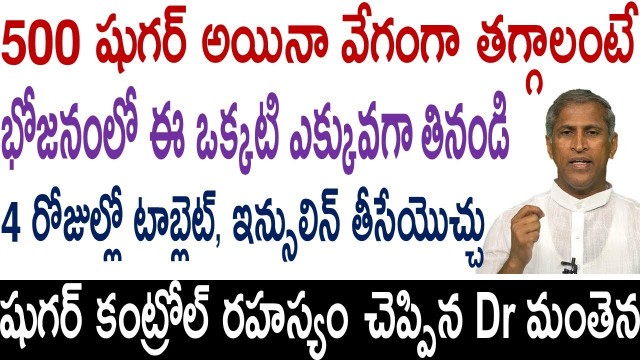 500 షుగర్ అయినా వేగంగా తగ్గాలంటే
భోజనంలో ఈ ఒక్కటి ఎక్కువగా తినండి
4 రోజుల్లో టాబ్లెట్, ఇన్సులిన్ తీసేయొచ్చు
షుగర్ కంట్రోల్ రహస్యం చెప్పిన Dr మంతెన